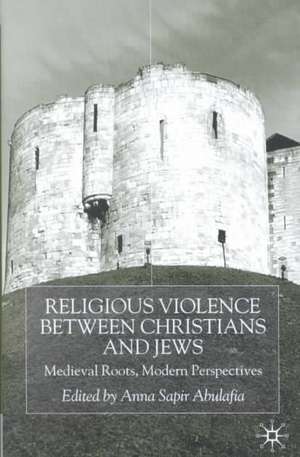 RELIGIOUS VIOLENCE BETWEEN CHRISTIANS AND JEWS

Medieval Roots, Modern Perspectives

Edited by Anna Sapir Abulafia